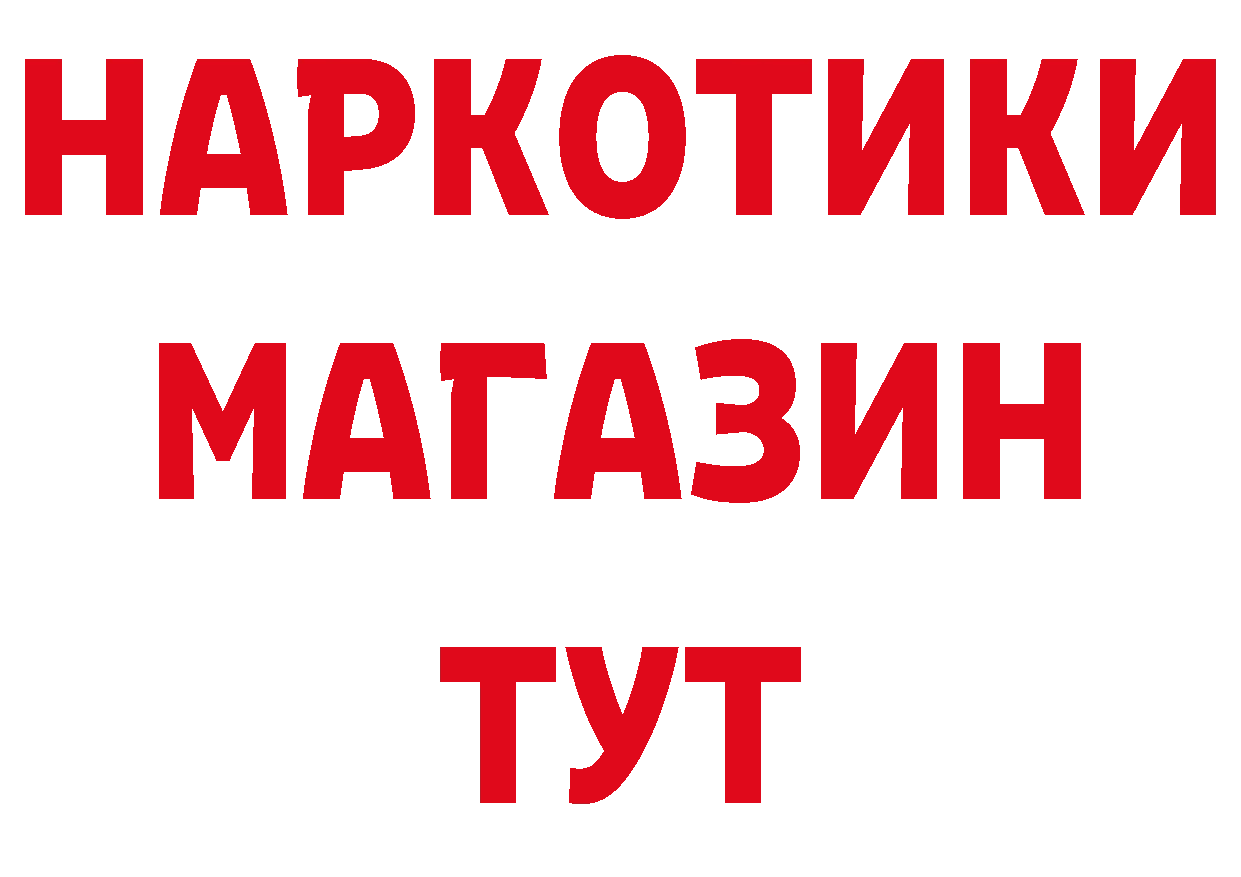 НАРКОТИКИ
МАГАЗИН
ТУТ